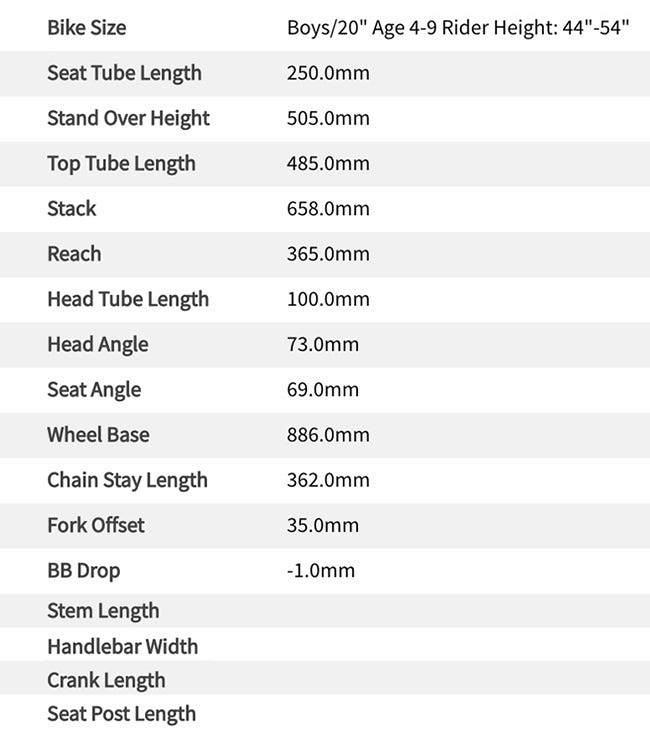 | Bike Size | Boys/20" Age 4-9 Rider Height: 44"-54" |
|---|---|
| Seat Tube Length | 250.0mm |
| Stand Over Height | 505.0mm |
| Top Tube Length | 485.0mm |
| Stack | 658.0mm |
| Reach | 365.0mm |
| Head Tube Length | 100.0mm |
| Head Angle | 73.0mm |
| Seat Angle | 69.0mm |
| Wheel Base | 886.0mm |
| Chain Stay Length | 362.0mm |
| Fork Offset | 35.0mm |
| BB Drop | -1.0mm |
| Stem Length | |
| Handlebar Width | |
| Crank Length | |
| Seat Post Length | |